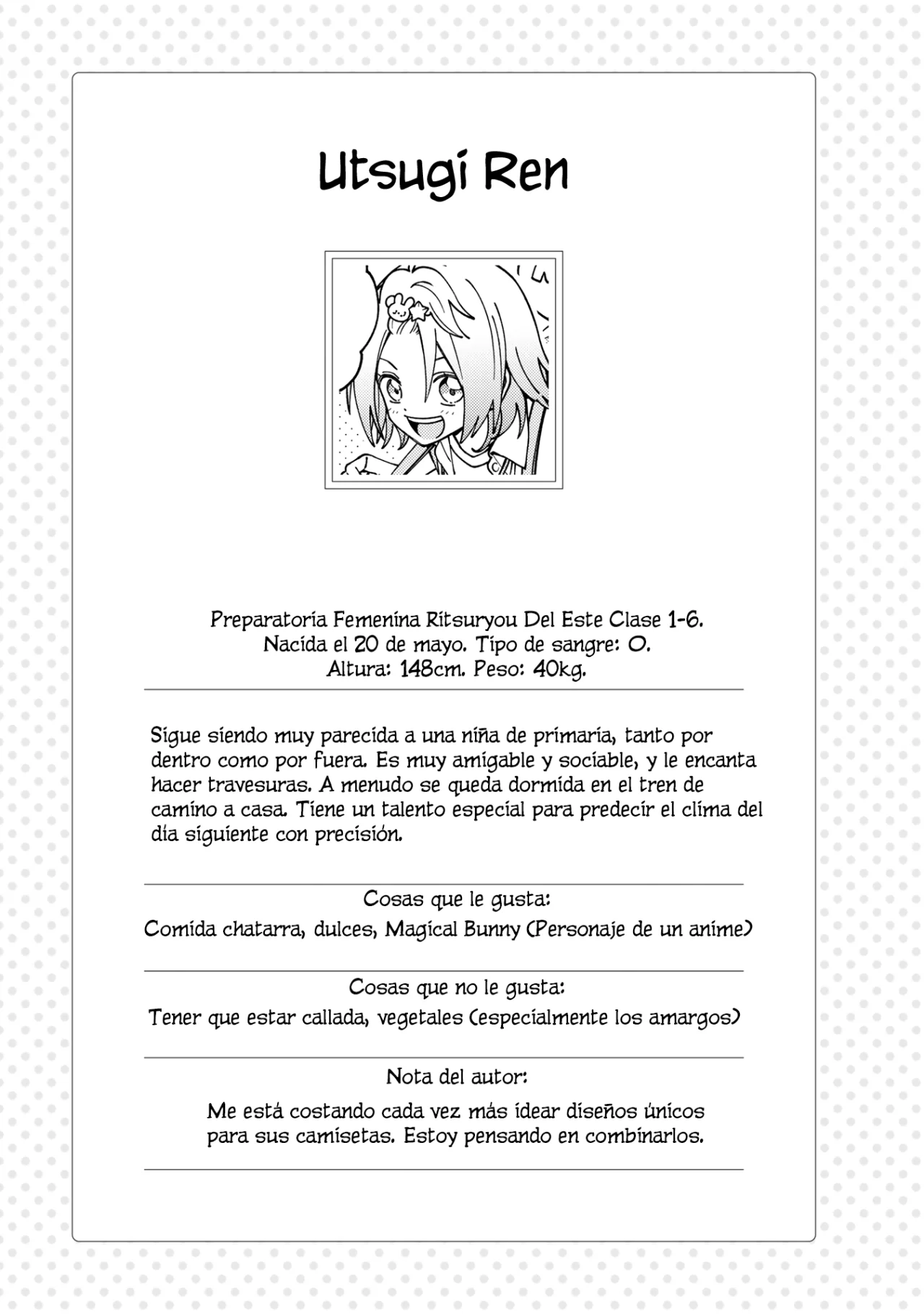 Utsugi Ren

Preparatoria Femenina Ritsuryou Del Este Clase 1-6.
Nacida el 20 de mayo. Tipo de sangre: O.
Altura: 148cm. Peso: 40kg.

Sigue siendo muy parecida a una niña de primaria, tanto por dentro como por fuera. Es muy amigable y sociable, y le encanta hacer travesuras. A menudo se queda dormida en el tren de camino a casa. Tiene un talento especial para predecir el clima del día siguiente con precisión.

Cosas que le gusta:
Comida chatarra, dulces, Magical Bunny (Personaje de un anime)

Cosas que no le gusta:
Tener que estar callada, vegetales (especialmente los amargos)

Nota del autor:
Me está costando cada vez más idear diseños únicos para sus camisetas. Estoy pensando en combinarlos.